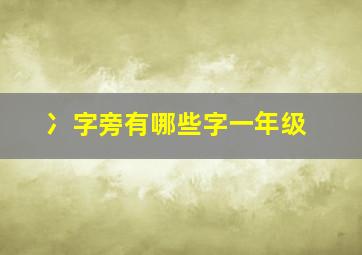 冫字旁有哪些字一年级